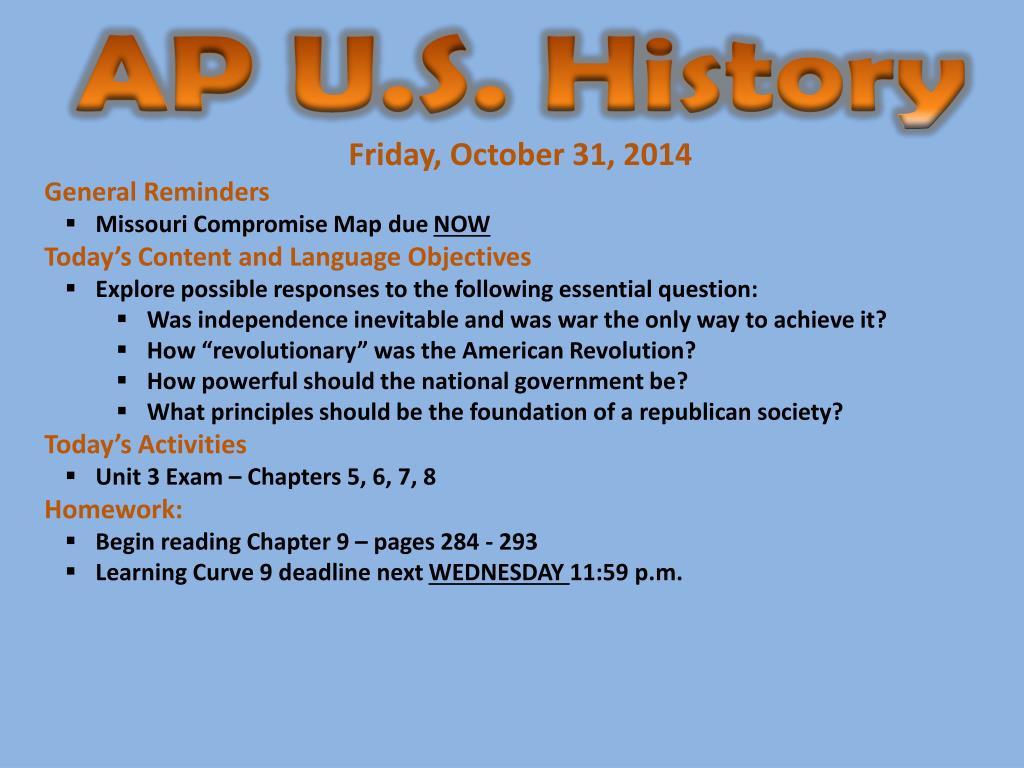 AP U.S. History

Friday, October 31, 2014

General Reminders
- Missouri Compromise Map due NOW

Today's Content and Language Objectives
- Explore possible responses to the following essential question:
  - Was independence inevitable and was war the only way to achieve it?
  - How "revolutionary" was the American Revolution?
  - How powerful should the national government be?
  - What principles should be the foundation of a republican society?

Today's Activities
- Unit 3 Exam – Chapters 5, 6, 7, 8

Homework:
- Begin reading Chapter 9 – pages 284 - 293
- Learning Curve 9 deadline next WEDNESDAY 11:59 p.m.